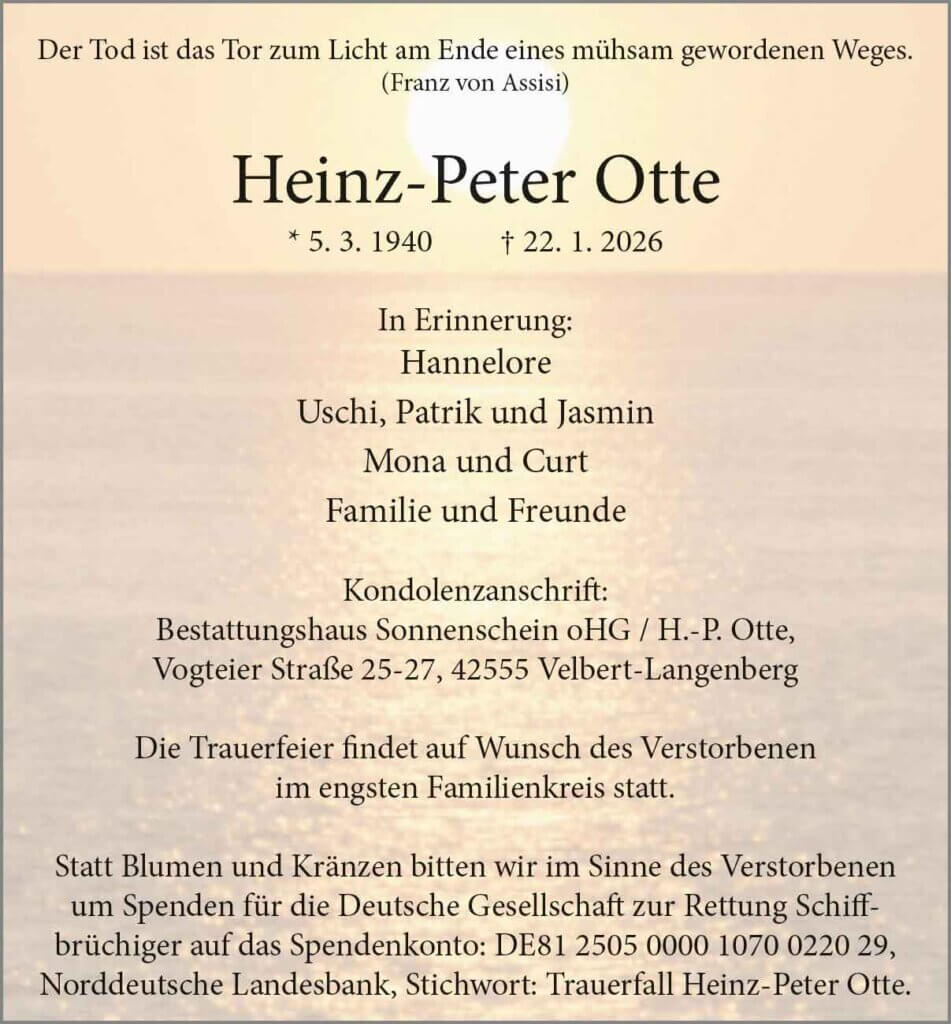 Der Tod ist das Tor zum Licht am Ende eines mühsam gewordenen Weges.
(Franz von Assisi)

Heinz-Peter Otte

* 5. 3. 1940 † 22. 1. 2026

In Erinnerung:
Hannelore
Uschi, Patrik und Jasmin
Mona und Curt
Familie und Freunde

Kondolenzanschrift:
Bestattungshaus Sonnenschein oHG / H.-P. Otte,
Vogteier Straße 25-27, 42555 Velbert-Langenberg

Die Trauerfeier findet auf Wunsch des Verstorbenen im engsten Familienkreis statt.

Statt Blumen und Kränzen bitten wir im Sinne des Verstorbenen um Spenden für die Deutsche Gesellschaft zur Rettung Schiffbrüchiger auf das Spendenkonto: DE81 2505 0000 1070 0220 29, Norddeutsche Landesbank, Stichwort: Trauerfall Heinz-Peter Otte.